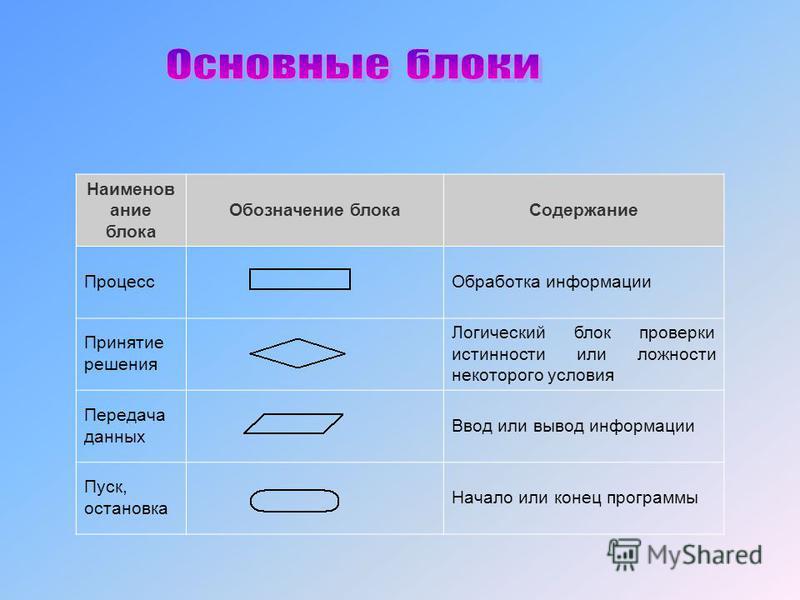 Основные блоки

| Наименование блока | Обозначение блока | Содержание |
|---|---|---|
| Процесс | | Обработка информации |
| Принятие решения | | Логический блок проверки истинности или ложности некоторого условия |
| Передача данных | | Ввод или вывод информации |
| Пуск, остановка | | Начало или конец программы |

MyShared